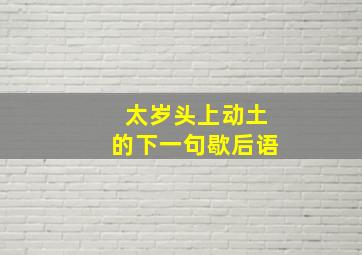 太岁头上动土
的下一句歇后语